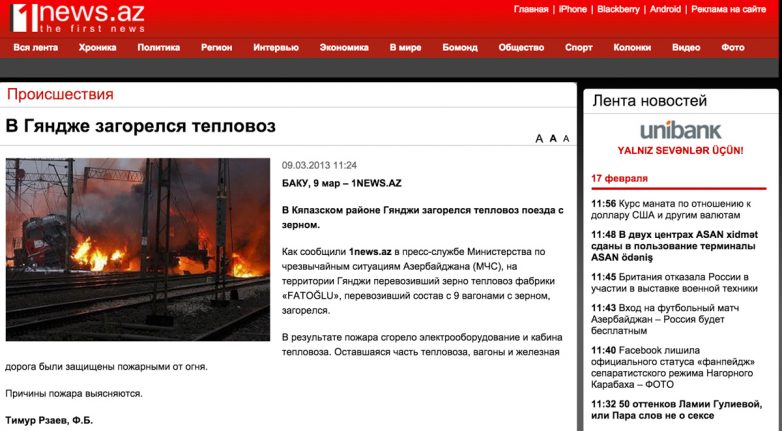 1news.az
the first news

Главная | iPhone | Blackberry | Android | Реклама на сайте

Вся лента Хроника Политика Регион Интервью Экономика В мире Бомонд Общество Спорт Колонки Видео Фото

Происшествия

В Гяндже загорелся тепловоз

A A A

09.03.2013 11:24

БАКУ, 9 мар – 1NEWS.AZ

В Кяпазском районе Гянджи загорелся тепловоз поезда с зерном.

Как сообщили 1news.az в пресс-службе Министерства по чрезвычайным ситуациям Азербайджана (МЧС), на территории Гянджи перевозивший зерно тепловоз фабрики «FATOĞLU», перевозивший состав с 9 вагонами с зерном, загорелся.

В результате пожара сгорело электрооборудование и кабина тепловоза. Оставшаяся часть тепловоза, вагоны и железная дорога были защищены пожарными от огня.

Причины пожара выясняются.

Тимур Рзаев, Ф.Б.

Лента новостей

unibank
YALNIZ SEVƏNLƏR ÜÇÜN!

17 февраля

11:56 Курс маната по отношению к доллару США и другим валютам

11:48 В двух центрах ASAN xidmət сданы в пользование терминалы ASAN ödəniş

11:45 Британия отказала России в участии в выставке военной техники

11:43 Вход на футбольный матч Азербайджан – Россия будет бесплатным

11:40 Facebook лишила официального статуса «фанпейдж» сепаратистского режима Нагорного Карабаха – ФОТО

11:32 50 оттенков Ламии Гулиевой, или Пара слов не о сексе